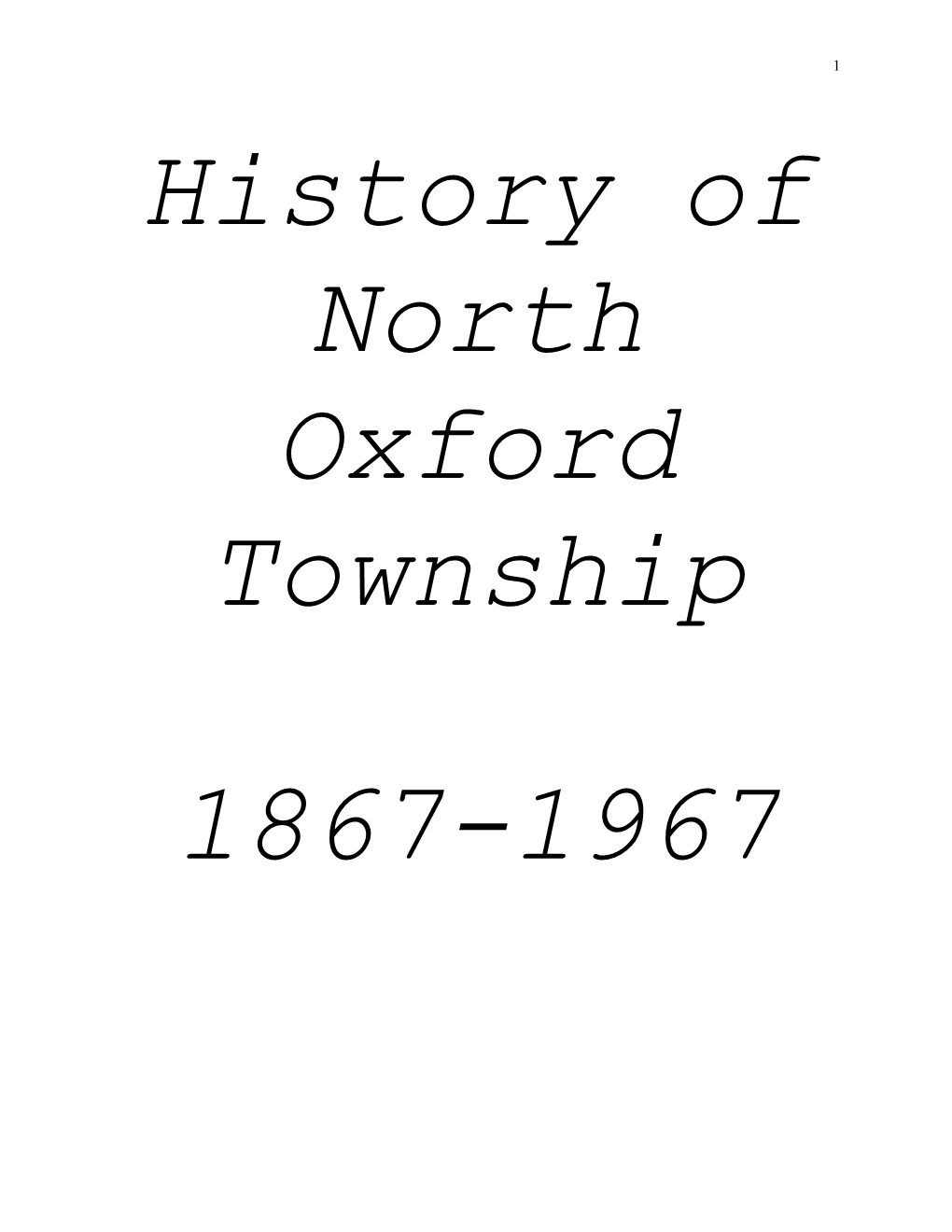 1

History of North Oxford Township

1867-1967